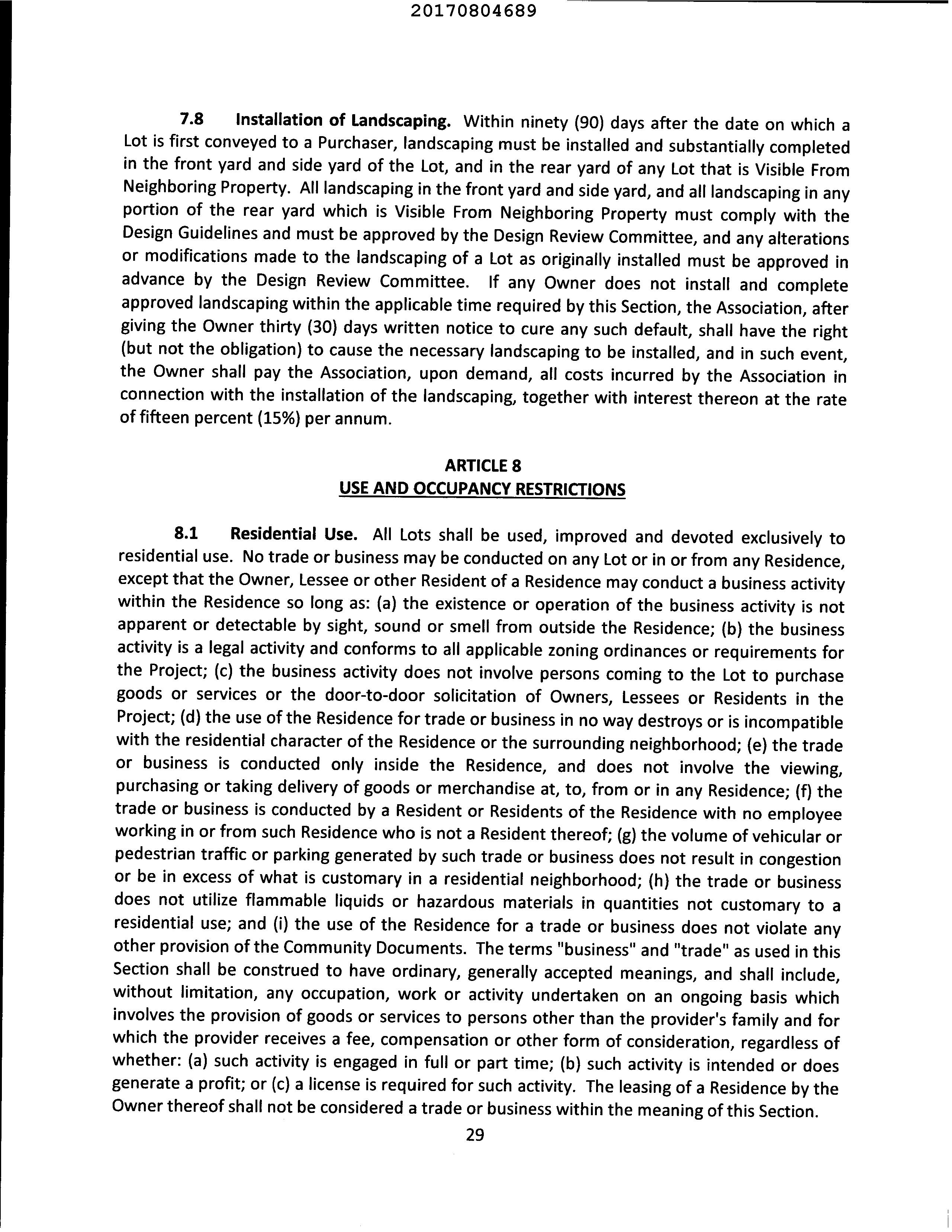 20170804689

7.8 Installation of Landscaping. Within ninety (90) days after the date on which a Lot is first conveyed to a Purchaser, landscaping must be installed and substantially completed in the front yard and side yard of the Lot, and in the rear yard of any Lot that is Visible From Neighboring Property. All landscaping in the front yard and side yard, and all landscaping in any portion of the rear yard which is Visible From Neighboring Property must comply with the Design Guidelines and must be approved by the Design Review Committee, and any alterations or modifications made to the landscaping of a Lot as originally installed must be approved in advance by the Design Review Committee. If any Owner does not install and complete approved landscaping within the applicable time required by this Section, the Association, after giving the Owner thirty (30) days written notice to cure any such default, shall have the right (but not the obligation) to cause the necessary landscaping to be installed, and in such event, the Owner shall pay the Association, upon demand, all costs incurred by the Association in connection with the installation of the landscaping, together with interest thereon at the rate of fifteen percent (15%) per annum.

ARTICLE 8
USE AND OCCUPANCY RESTRICTIONS

8.1 Residential Use. All Lots shall be used, improved and devoted exclusively to residential use. No trade or business may be conducted on any Lot or in or from any Residence, except that the Owner, Lessee or other Resident of a Residence may conduct a business activity within the Residence so long as: (a) the existence or operation of the business activity is not apparent or detectable by sight, sound or smell from outside the Residence; (b) the business activity is a legal activity and conforms to all applicable zoning ordinances or requirements for the Project; (c) the business activity does not involve persons coming to the Lot to purchase goods or services or the door-to-door solicitation of Owners, Lessees or Residents in the Project; (d) the use of the Residence for trade or business in no way destroys or is incompatible with the residential character of the Residence or the surrounding neighborhood; (e) the trade or business is conducted only inside the Residence, and does not involve the viewing, purchasing or taking delivery of goods or merchandise at, to, from or in any Residence; (f) the trade or business is conducted by a Resident or Residents of the Residence with no employee working in or from such Residence who is not a Resident thereof; (g) the volume of vehicular or pedestrian traffic or parking generated by such trade or business does not result in congestion or be in excess of what is customary in a residential neighborhood; (h) the trade or business does not utilize flammable liquids or hazardous materials in quantities not customary to a residential use; and (i) the use of the Residence for a trade or business does not violate any other provision of the Community Documents. The terms "business" and "trade" as used in this Section shall be construed to have ordinary, generally accepted meanings, and shall include, without limitation, any occupation, work or activity undertaken on an ongoing basis which involves the provision of goods or services to persons other than the provider's family and for which the provider receives a fee, compensation or other form of consideration, regardless of whether: (a) such activity is engaged in full or part time; (b) such activity is intended or does generate a profit; or (c) a license is required for such activity. The leasing of a Residence by the Owner thereof shall not be considered a trade or business within the meaning of this Section.

29